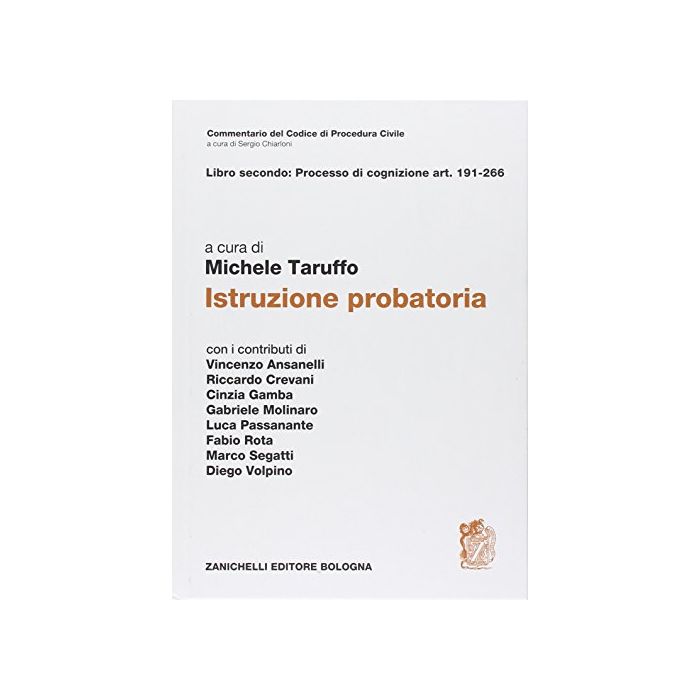 Commentario del Codice di Procedura Civile
a cura di Sergio Chiarloni

Libro secondo: Processo di cognizione art. 191-266

a cura di
Michele Taruffo
Istruzione probatoria

con i contributi di
Vincenzo Ansanelli
Riccardo Crevani
Cinzia Gamba
Gabriele Molinaro
Luca Passanante
Fabio Rota
Marco Segatti
Diego Volpino

ZANICHELLI EDITORE BOLOGNA